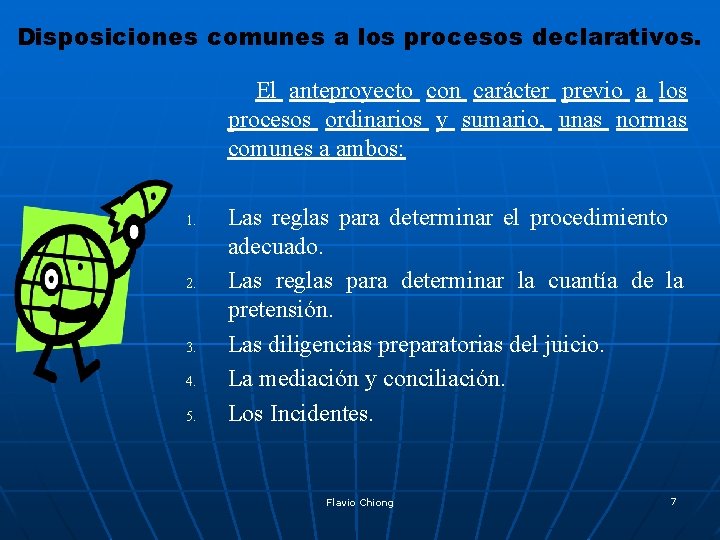 Disposiciones comunes a los procesos declarativos.

El anteproyecto con carácter previo a los procesos ordinarios y sumario, unas normas comunes a ambos:

1. Las reglas para determinar el procedimiento adecuado.
2. Las reglas para determinar la cuantía de la pretensión.
3. Las diligencias preparatorias del juicio.
4. La mediación y conciliación.
5. Los Incidentes.

Flavio Chiong

7